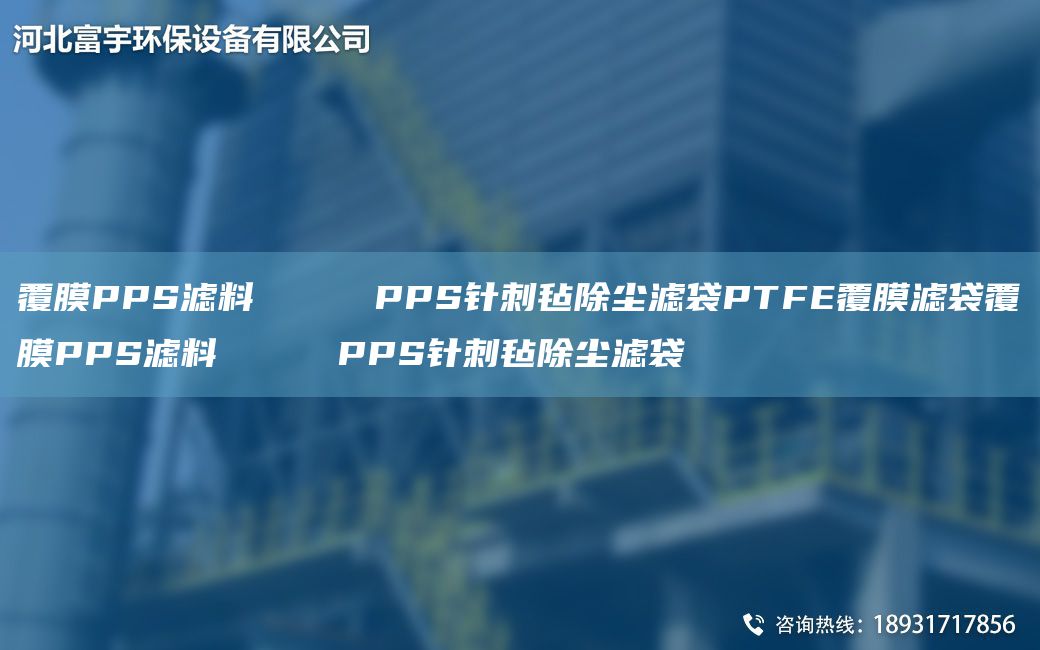 河北富宇环保设备有限公司

覆膜PPS滤料　　PPS针刺毡除尘滤袋PTFE覆膜滤袋覆膜PPS滤料　　PPS针刺毡除尘滤袋

咨询热线：18931717856